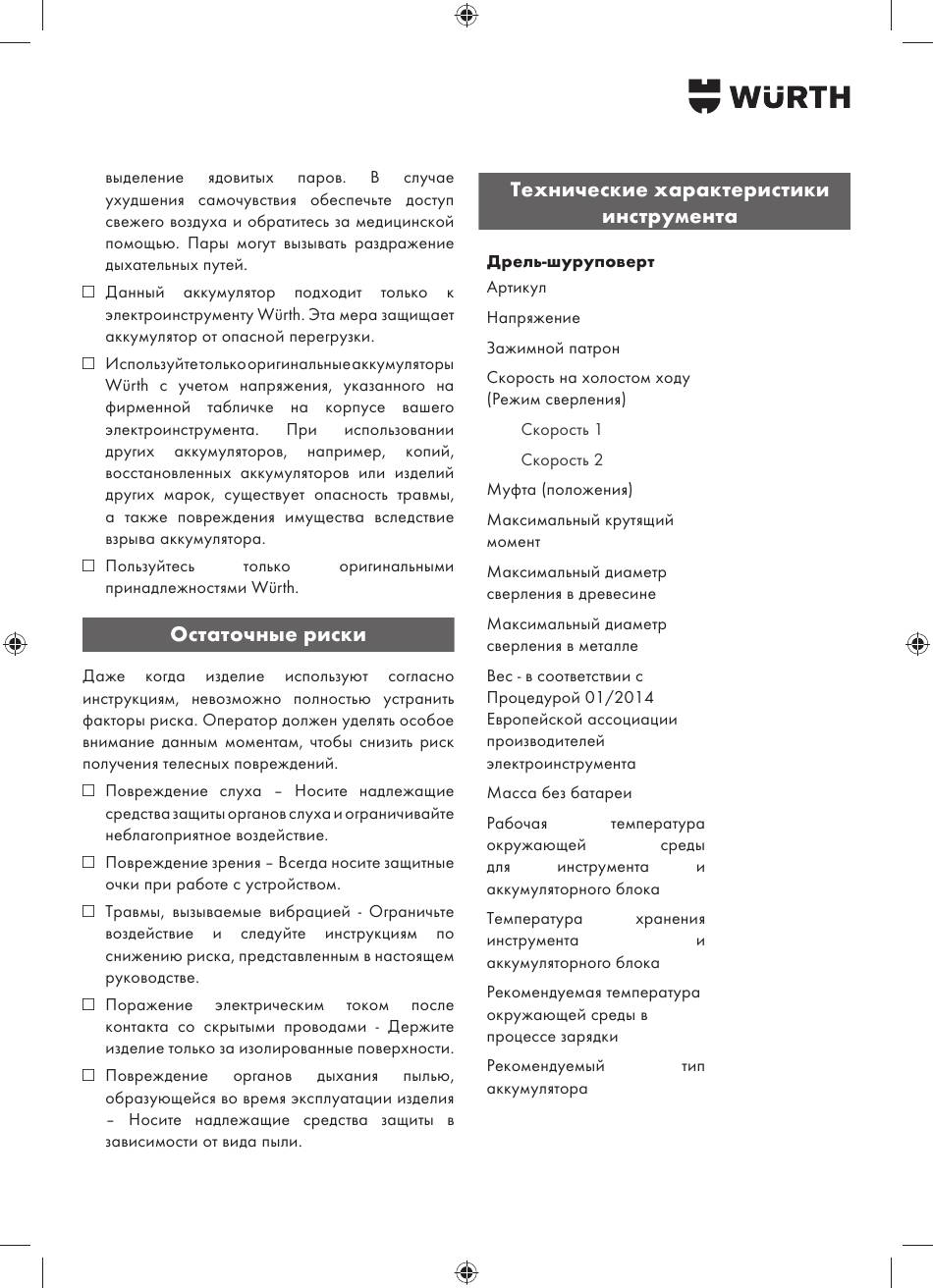 WÜRTH

выделение ядовитых паров. В случае ухудшения самочувствия обеспечьте доступ свежего воздуха и обратитесь за медицинской помощью. Пары могут вызывать раздражение дыхательных путей.

☐ Данный аккумулятор подходит только к электроинструменту Würth. Эта мера защищает аккумулятор от опасной перегрузки.

☐ Используйте только оригинальные аккумуляторы Würth с учетом напряжения, указанного на фирменной табличке на корпусе вашего электроинструмента. При использовании других аккумуляторов, например, копий, восстановленных аккумуляторов или изделий других марок, существует опасность травмы, а также повреждения имущества вследствие взрыва аккумулятора.

☐ Пользуйтесь только оригинальными принадлежностями Würth.

Остаточные риски

Даже когда изделие используют согласно инструкциям, невозможно полностью устранить факторы риска. Оператор должен уделять особое внимание данным моментам, чтобы снизить риск получения телесных повреждений.

☐ Повреждение слуха – Носите надлежащие средства защиты органов слуха и ограничивайте неблагоприятное воздействие.

☐ Повреждение зрения – Всегда носите защитные очки при работе с устройством.

☐ Травмы, вызываемые вибрацией - Ограничьте воздействие и следуйте инструкциям по снижению риска, представленным в настоящем руководстве.

☐ Поражение электрическим током после контакта со скрытыми проводами - Держите изделие только за изолированные поверхности.

☐ Повреждение органов дыхания пылью, образующейся во время эксплуатации изделия – Носите надлежащие средства защиты в зависимости от вида пыли.

Технические характеристики инструмента

Дрель-шуруповерт

Артикул

Напряжение

Зажимной патрон

Скорость на холостом ходу (Режим сверления)

Скорость 1

Скорость 2

Муфта (положения)

Максимальный крутящий момент

Максимальный диаметр сверления в древесине

Максимальный диаметр сверления в металле

Вес - в соответствии с Процедурой 01/2014 Европейской ассоциации производителей электроинструмента

Масса без батареи

Рабочая температура окружающей среды для инструмента и аккумуляторного блока

Температура хранения инструмента и аккумуляторного блока

Рекомендуемая температура окружающей среды в процессе зарядки

Рекомендуемый тип аккумулятора